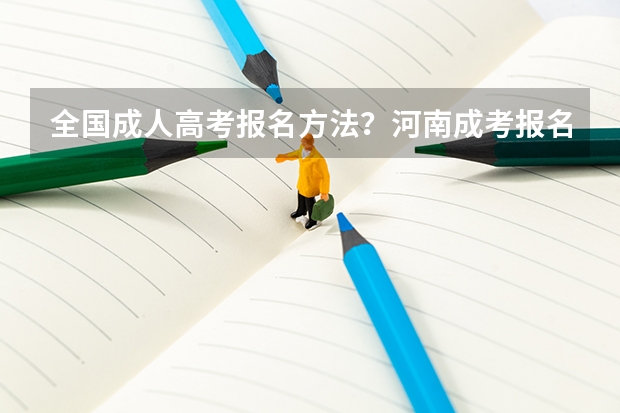 全国成人高考报名方法？河南成考报名